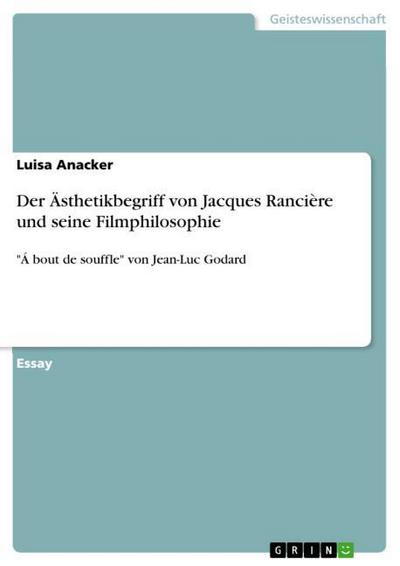 Geisteswissenschaft

Luisa Anacker

Der Ästhetikbegriff von Jacques Rancière und seine Filmphilosophie

"Á bout de souffle" von Jean-Luc Godard

Essay

GRIN